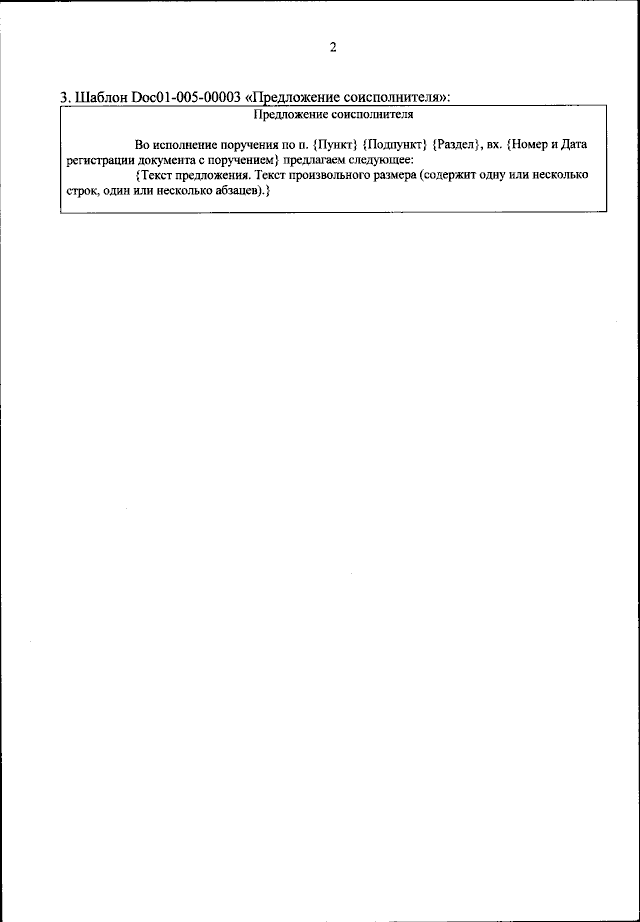 2

3. Шаблон Doc01-005-00003 «Предложение соисполнителя»:

Предложение соисполнителя

Во исполнение поручения по п. {Пункт} {Подпункт} {Раздел}, вх. {Номер и Дата регистрации документа с поручением} предлагаем следующее:

{Текст предложения. Текст произвольного размера (содержит одну или несколько строк, один или несколько абзацев).}